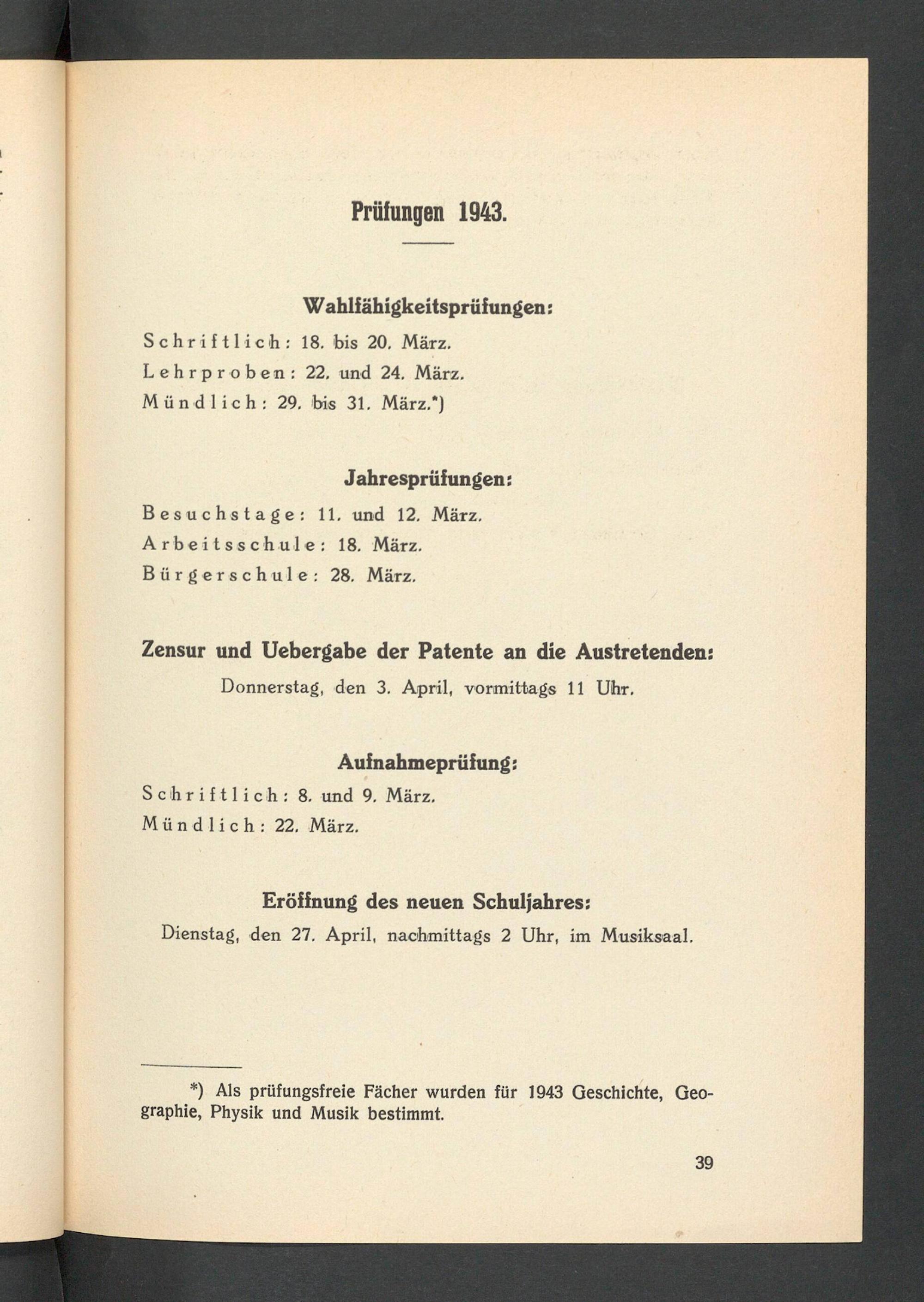 Prüfungen 1943.

Wahlfähigkeitsprüfungen:

Schriftlich: 18. bis 20. März.

Lehrproben: 22. und 24. März.

Mündlich: 29. bis 31. März.*)

Jahresprüfungen:

Besuchstage: 11. und 12. März.

Arbeitsschule: 18. März.

Bürgerschule: 28. März.

Zensur und Uebergabe der Patente an die Austretenden:

Donnerstag, den 3. April, vormittags 11 Uhr.

Aufnahmeprüfung:

Schriftlich: 8. und 9. März.

Mündlich: 22. März.

Eröffnung des neuen Schuljahres:

Dienstag, den 27. April, nachmittags 2 Uhr, im Musiksaal.

*) Als prüfungsfreie Fächer wurden für 1943 Geschichte, Geographie, Physik und Musik bestimmt.

39